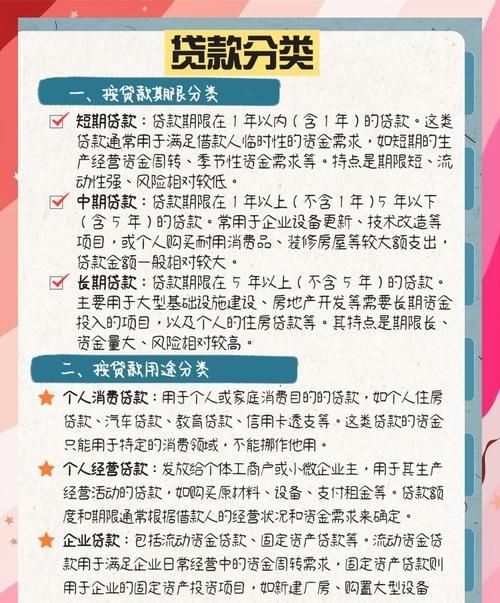 贷款分类

一、按贷款期限分类

短期贷款：贷款期限在 1 年以内（含 1 年）的贷款。这类贷款通常用于满足借款人临时性的资金需求，如短期的生产经营资金周转、季节性资金需求等。特点是期限短、流动性强、风险相对较低。

中期贷款：贷款期限在 1 年以上（不含 1 年）5 年以下（含 5 年）的贷款。常用于企业设备更新、技术改造等项目，或个人购买耐用消费品、装修房屋等较大额支出，贷款金额一般相对较大。

长期贷款：贷款期限在 5 年以上（不含 5 年）的贷款。主要用于大型基础设施建设、房地产开发等需要长期资金投入的项目，以及个人的住房贷款等。其特点是期限长、资金量大、风险相对较高。

二、按贷款用途分类

个人消费贷款：用于个人或家庭消费目的的贷款，如个人住房贷款、汽车贷款、教育贷款、信用卡透支等。这类贷款的资金只能用于特定的消费领域，不能挪作他用。

个人经营贷款：发放给个体工商户或小微企业主，用于其生产经营活动的贷款，如购买原材料、设备、支付租金等。贷款额度和期限通常根据借款人的经营状况和资金需求来确定。

企业贷款：包括流动资金贷款、固定资产贷款等。流动资金贷款用于满足企业日常经营中的资金周转需求，固定资产贷款则用于企业的固定资产投资项目，如新建厂房、购置大型设备